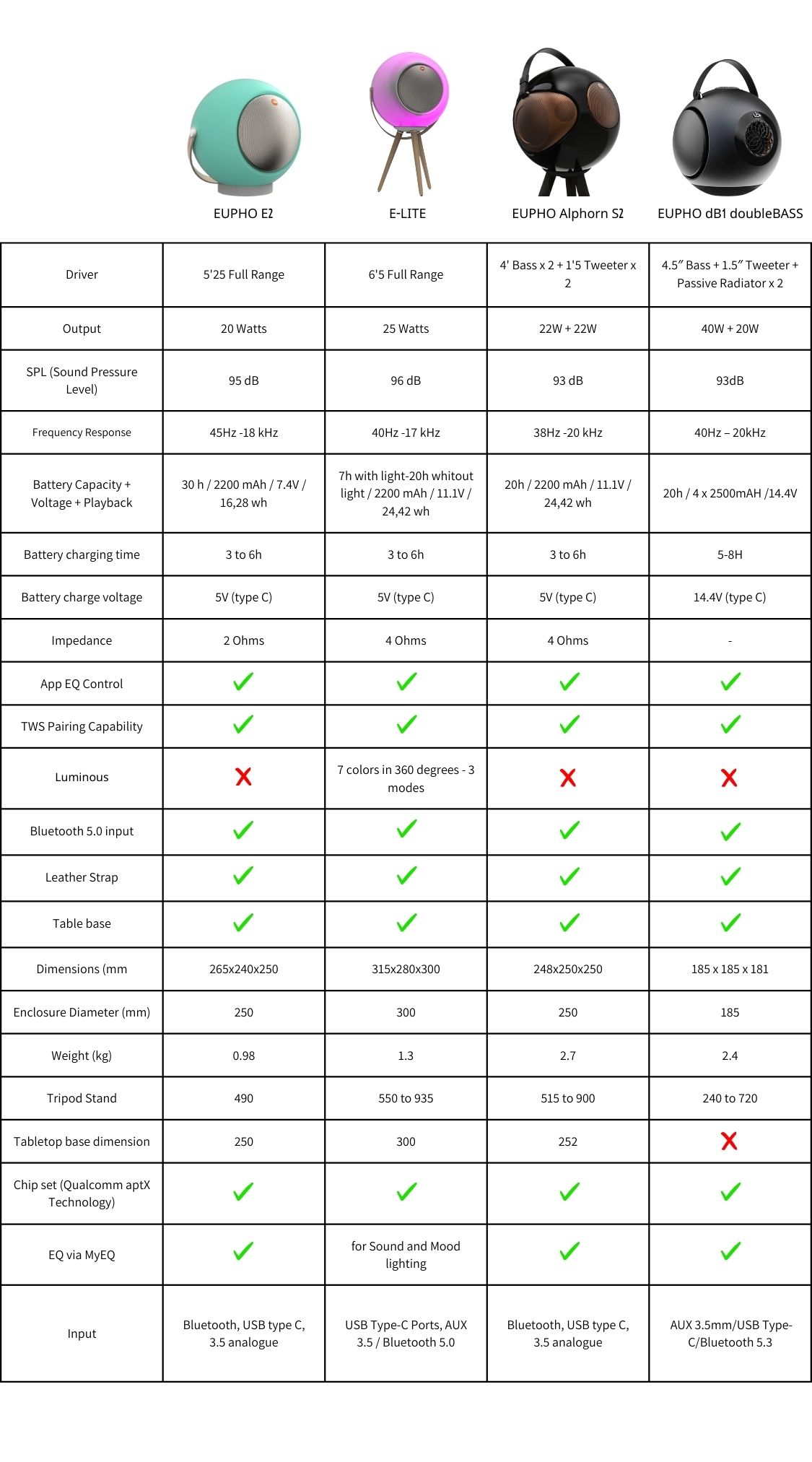 | | EUPHO E2 | E-LITE | EUPHO Alphorn S2 | EUPHO dB1 doubleBASS |
|---|---|---|---|---|
| Driver | 5'25 Full Range | 6'5 Full Range | 4' Bass x 2 + 1'5 Tweeter x 2 | 4.5″ Bass + 1.5″ Tweeter + Passive Radiator x 2 |
| Output | 20 Watts | 25 Watts | 22W + 22W | 40W + 20W |
| SPL (Sound Pressure Level) | 95 dB | 96 dB | 93 dB | 93dB |
| Frequency Response | 45Hz -18 kHz | 40Hz -17 kHz | 38Hz -20 kHz | 40Hz – 20kHz |
| Battery Capacity + Voltage + Playback | 30 h / 2200 mAh / 7.4V / 16,28 wh | 7h with light-20h whitout light / 2200 mAh / 11.1V / 24,42 wh | 20h / 2200 mAh / 11.1V / 24,42 wh | 20h / 4 x 2500mAH /14.4V |
| Battery charging time | 3 to 6h | 3 to 6h | 3 to 6h | 5-8H |
| Battery charge voltage | 5V (type C) | 5V (type C) | 5V (type C) | 14.4V (type C) |
| Impedance | 2 Ohms | 4 Ohms | 4 Ohms | - |
| App EQ Control | ✓ | ✓ | ✓ | ✓ |
| TWS Pairing Capability | ✓ | ✓ | ✓ | ✓ |
| Luminous | ✗ | 7 colors in 360 degrees - 3 modes | ✗ | ✗ |
| Bluetooth 5.0 input | ✓ | ✓ | ✓ | ✓ |
| Leather Strap | ✓ | ✓ | ✓ | ✓ |
| Table base | ✓ | ✓ | ✓ | ✓ |
| Dimensions (mm | 265x240x250 | 315x280x300 | 248x250x250 | 185 x 185 x 181 |
| Enclosure Diameter (mm) | 250 | 300 | 250 | 185 |
| Weight (kg) | 0.98 | 1.3 | 2.7 | 2.4 |
| Tripod Stand | 490 | 550 to 935 | 515 to 900 | 240 to 720 |
| Tabletop base dimension | 250 | 300 | 252 | ✗ |
| Chip set (Qualcomm aptX Technology) | ✓ | ✓ | ✓ | ✓ |
| EQ via MyEQ | ✓ | for Sound and Mood lighting | ✓ | ✓ |
| Input | Bluetooth, USB type C, 3.5 analogue | USB Type-C Ports, AUX 3.5 / Bluetooth 5.0 | Bluetooth, USB type C, 3.5 analogue | AUX 3.5mm/USB Type-C/Bluetooth 5.3 |